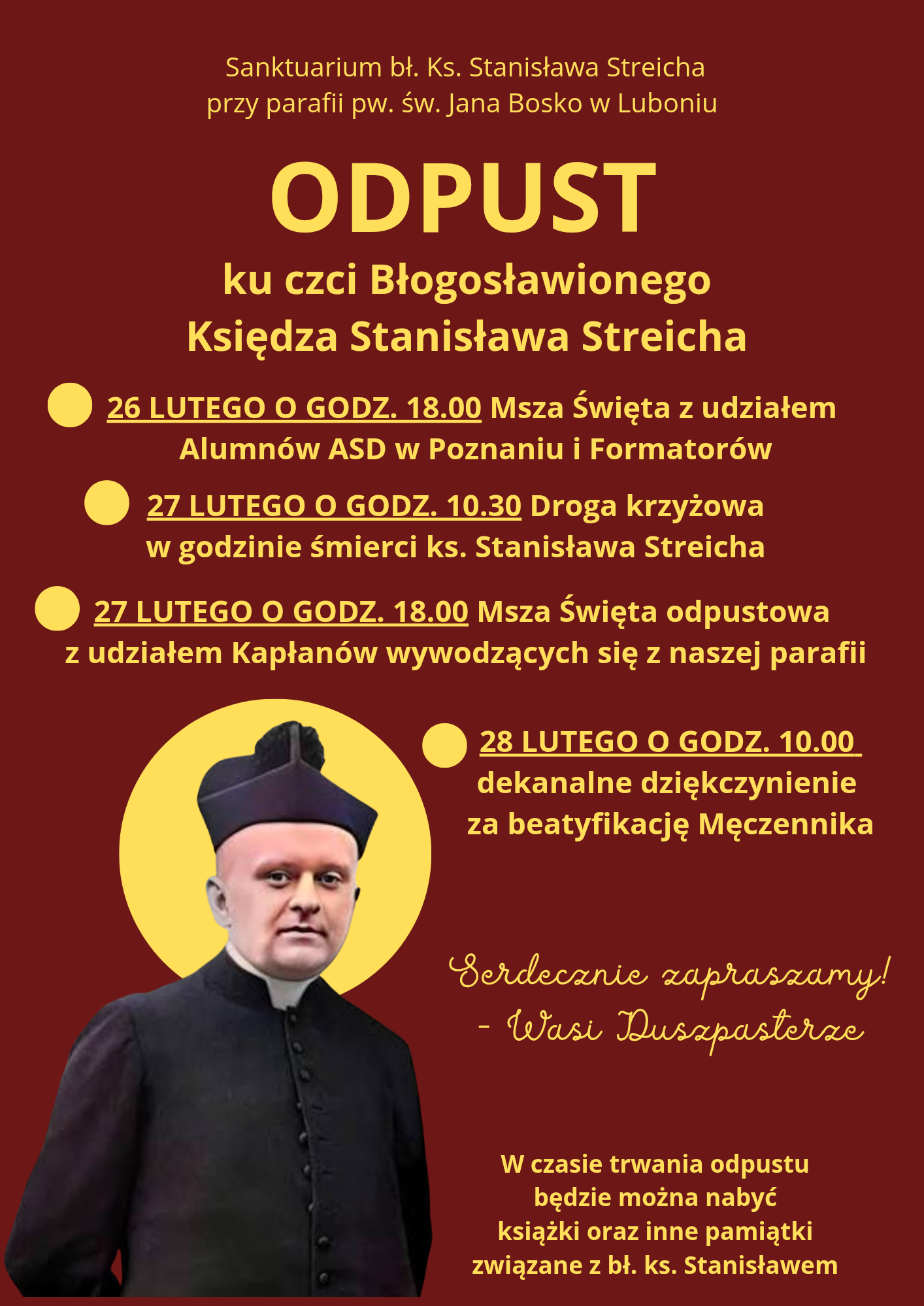 Sanktuarium bł. Ks. Stanisława Streicha
przy parafii pw. św. Jana Bosko w Luboniu

ODPUST

ku czci Błogosławionego
Księdza Stanisława Streicha

26 LUTEGO O GODZ. 18.00 Msza Święta z udziałem Alumnów ASD w Poznaniu i Formatorów

27 LUTEGO O GODZ. 10.30 Droga krzyżowa w godzinie śmierci ks. Stanisława Streicha

27 LUTEGO O GODZ. 18.00 Msza Święta odpustowa z udziałem Kapłanów wywodzących się z naszej parafii

28 LUTEGO O GODZ. 10.00 dekanalne dziękczynienie za beatyfikację Męczennika

Serdecznie zapraszamy!
- Wasi Duszpasterze

W czasie trwania odpustu będzie można nabyć książki oraz inne pamiątki związane z bł. ks. Stanisławem